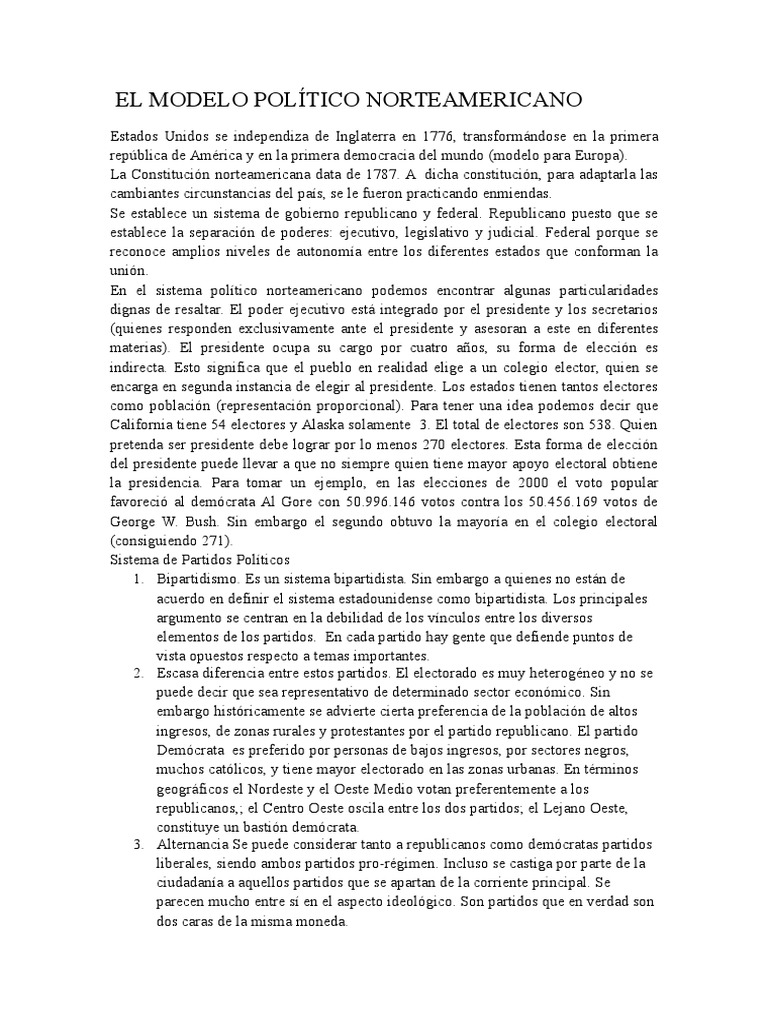 EL MODELO POLÍTICO NORTEAMERICANO

Estados Unidos se independiza de Inglaterra en 1776, transformándose en la primera república de América y en la primera democracia del mundo (modelo para Europa).
La Constitución norteamericana data de 1787. A dicha constitución, para adaptarla las cambiantes circunstancias del país, se le fueron practicando enmiendas.
Se establece un sistema de gobierno republicano y federal. Republicano puesto que se establece la separación de poderes: ejecutivo, legislativo y judicial. Federal porque se reconoce amplios niveles de autonomía entre los diferentes estados que conforman la unión.
En el sistema político norteamericano podemos encontrar algunas particularidades dignas de resaltar. El poder ejecutivo está integrado por el presidente y los secretarios (quienes responden exclusivamente ante el presidente y asesoran a este en diferentes materias). El presidente ocupa su cargo por cuatro años, su forma de elección es indirecta. Esto significa que el pueblo en realidad elige a un colegio elector, quien se encarga en segunda instancia de elegir al presidente. Los estados tienen tantos electores como población (representación proporcional). Para tener una idea podemos decir que California tiene 54 electores y Alaska solamente 3. El total de electores son 538. Quien pretenda ser presidente debe lograr por lo menos 270 electores. Esta forma de elección del presidente puede llevar a que no siempre quien tiene mayor apoyo electoral obtiene la presidencia. Para tomar un ejemplo, en las elecciones de 2000 el voto popular favoreció al demócrata Al Gore con 50.996.146 votos contra los 50.456.169 votos de George W. Bush. Sin embargo el segundo obtuvo la mayoría en el colegio electoral (consiguiendo 271).
Sistema de Partidos Políticos
1. Bipartidismo. Es un sistema bipartidista. Sin embargo a quienes no están de acuerdo en definir el sistema estadounidense como bipartidista. Los principales argumento se centran en la debilidad de los vínculos entre los diversos elementos de los partidos. En cada partido hay gente que defiende puntos de vista opuestos respecto a temas importantes.
2. Escasa diferencia entre estos partidos. El electorado es muy heterogéneo y no se puede decir que sea representativo de determinado sector económico. Sin embargo históricamente se advierte cierta preferencia de la población de altos ingresos, de zonas rurales y protestantes por el partido republicano. El partido Demócrata es preferido por personas de bajos ingresos, por sectores negros, muchos católicos, y tiene mayor electorado en las zonas urbanas. En términos geográficos el Nordeste y el Oeste Medio votan preferentemente a los republicanos,; el Centro Oeste oscila entre los dos partidos; el Lejano Oeste, constituye un bastión demócrata.
3. Alternancia Se puede considerar tanto a republicanos como demócratas partidos liberales, siendo ambos partidos pro-régimen. Incluso se castiga por parte de la ciudadanía a aquellos partidos que se apartan de la corriente principal. Se parecen mucho entre sí en el aspecto ideológico. Son partidos que en verdad son dos caras de la misma moneda.